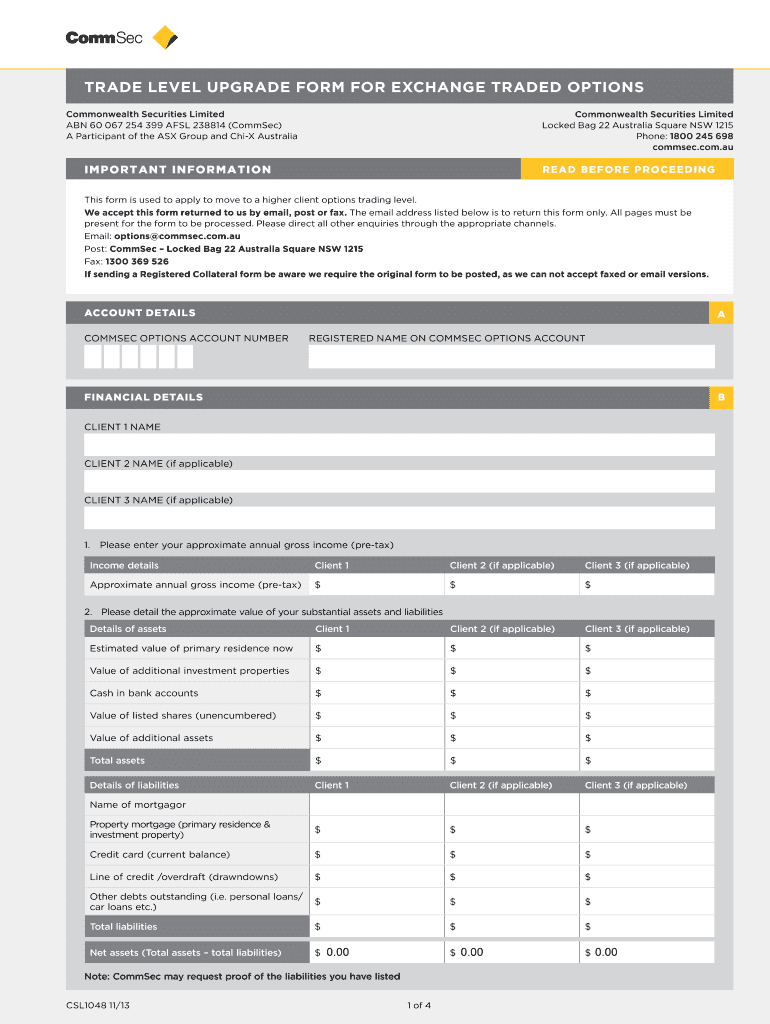 CommSec

TRADE LEVEL UPGRADE FORM FOR EXCHANGE TRADED OPTIONS

Commonwealth Securities Limited
ABN 60 067 254 399 AFSL 238814 (CommSec)
A Participant of the ASX Group and Chi-X Australia

Commonwealth Securities Limited
Locked Bag 22 Australia Square NSW 1215
Phone: 1800 245 698
commsec.com.au

IMPORTANT INFORMATION

READ BEFORE PROCEEDING

This form is used to apply to move to a higher client options trading level.
We accept this form returned to us by email, post or fax. The email address listed below is to return this form only. All pages must be present for the form to be processed. Please direct all other enquiries through the appropriate channels.
Email: options@commsec.com.au
Post: CommSec – Locked Bag 22 Australia Square NSW 1215
Fax: 1300 369 526
If sending a Registered Collateral form be aware we require the original form to be posted, as we can not accept faxed or email versions.

ACCOUNT DETAILS

A

COMMSEC OPTIONS ACCOUNT NUMBER

REGISTERED NAME ON COMMSEC OPTIONS ACCOUNT

FINANCIAL DETAILS

B

CLIENT 1 NAME

CLIENT 2 NAME (if applicable)

CLIENT 3 NAME (if applicable)

1. Please enter your approximate annual gross income (pre-tax)

| Income details | Client 1 | Client 2 (if applicable) | Client 3 (if applicable) |
|---|---|---|---|
| Approximate annual gross income (pre-tax) | $ | $ | $ |

2. Please detail the approximate value of your substantial assets and liabilities

| Details of assets | Client 1 | Client 2 (if applicable) | Client 3 (if applicable) |
|---|---|---|---|
| Estimated value of primary residence now | $ | $ | $ |
| Value of additional investment properties | $ | $ | $ |
| Cash in bank accounts | $ | $ | $ |
| Value of listed shares (unencumbered) | $ | $ | $ |
| Value of additional assets | $ | $ | $ |
| Total assets | $ | $ | $ |

| Details of liabilities | Client 1 | Client 2 (if applicable) | Client 3 (if applicable) |
|---|---|---|---|
| Name of mortgagor | | | |
| Property mortgage (primary residence & investment property) | $ | $ | $ |
| Credit card (current balance) | $ | $ | $ |
| Line of credit /overdraft (drawndowns) | $ | $ | $ |
| Other debts outstanding (i.e. personal loans/ car loans etc.) | $ | $ | $ |
| Total liabilities | $ | $ | $ |
| Net assets (Total assets – total liabilities) | $ 0.00 | $ 0.00 | $ 0.00 |

Note: CommSec may request proof of the liabilities you have listed

CSL1048 11/13

1 of 4